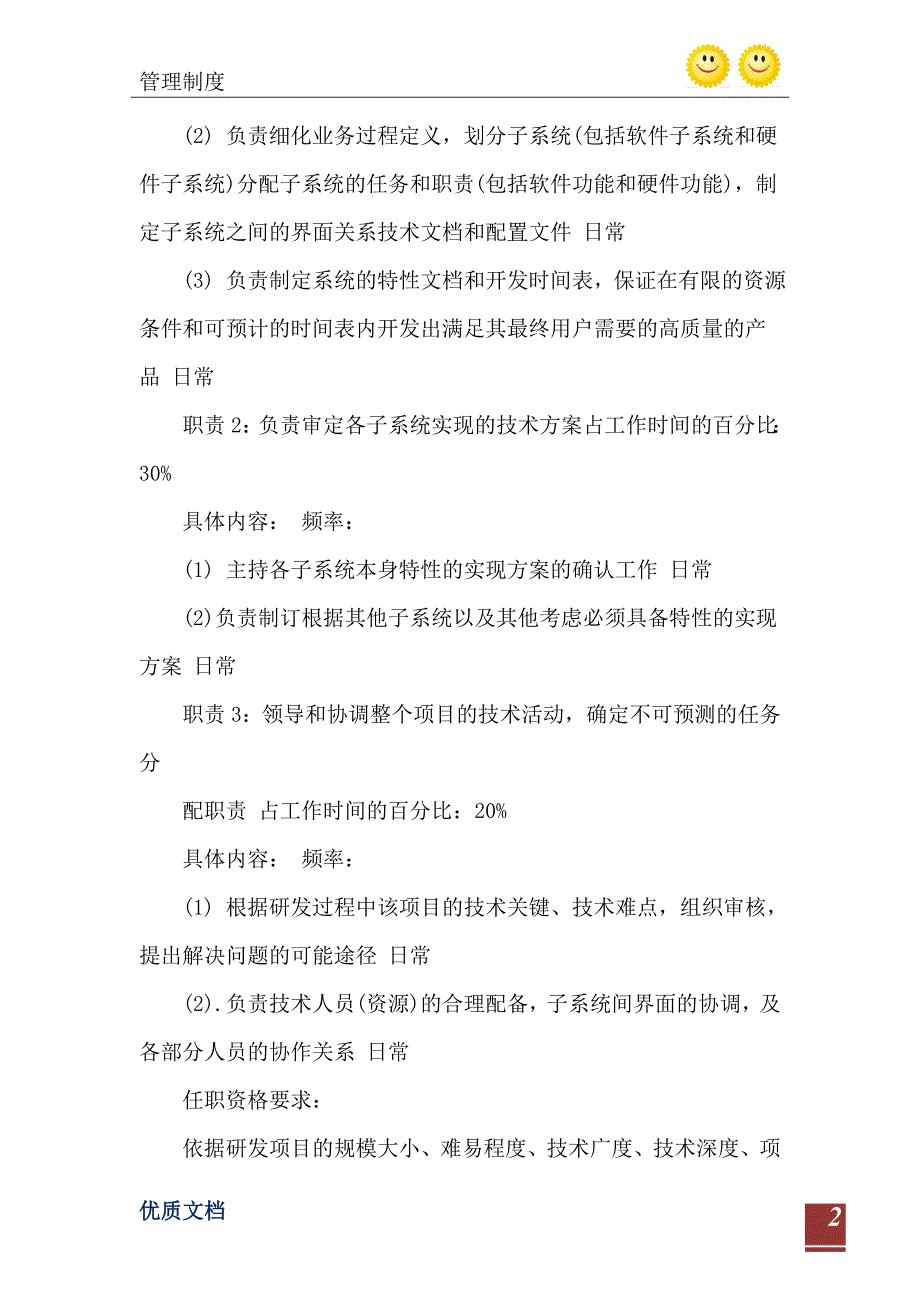 管理制度

(2) 负责细化业务过程定义，划分子系统(包括软件子系统和硬件子系统)分配子系统的任务和职责(包括软件功能和硬件功能)，制定子系统之间的界面关系技术文档和配置文件 日常

(3) 负责制定系统的特性文档和开发时间表，保证在有限的资源条件和可预计的时间表内开发出满足其最终用户需要的高质量的产品 日常

职责 2：负责审定各子系统实现的技术方案占工作时间的百分比：30%

具体内容： 频率：

(1) 主持各子系统本身特性的实现方案的确认工作 日常

(2)负责制订根据其他子系统以及其他考虑必须具备特性的实现方案 日常

职责 3：领导和协调整个项目的技术活动，确定不可预测的任务分

配职责 占工作时间的百分比：20%

具体内容： 频率：

(1) 根据研发过程中该项目的技术关键、技术难点，组织审核，提出解决问题的可能途径 日常

(2).负责技术人员(资源)的合理配备，子系统间界面的协调，及各部分人员的协作关系 日常

任职资格要求：

依据研发项目的规模大小、难易程度、技术广度、技术深度、项

优质文档

2